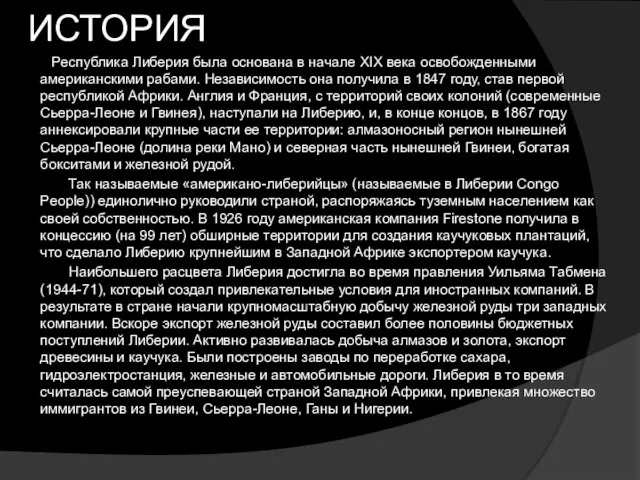 ИСТОРИЯ

Республика Либерия была основана в начале XIX века освобожденными американскими рабами. Независимость она получила в 1847 году, став первой республикой Африки. Англия и Франция, с территорий своих колоний (современные Сьерра-Леоне и Гвинея), наступали на Либерию, и, в конце концов, в 1867 году аннексировали крупные части ее территории: алмазоносный регион нынешней Сьерра-Леоне (долина реки Мано) и северная часть нынешней Гвинеи, богатая бокситами и железной рудой.

Так называемые «американо-либерийцы» (называемые в Либерии Congo People)) единолично руководили страной, распоряжаясь туземным населением как своей собственностью. В 1926 году американская компания Firestone получила в концессию (на 99 лет) обширные территории для создания каучуковых плантаций, что сделало Либерию крупнейшим в Западной Африке экспортером каучука.

Наибольшего расцвета Либерия достигла во время правления Уильяма Табмена (1944-71), который создал привлекательные условия для иностранных компаний. В результате в стране начали крупномасштабную добычу железной руды три западных компании. Вскоре экспорт железной руды составил более половины бюджетных поступлений Либерии. Активно развивалась добыча алмазов и золота, экспорт древесины и каучука. Были построены заводы по переработке сахара, гидроэлектростанция, железные и автомобильные дороги. Либерия в то время считалась самой преуспевающей страной Западной Африки, привлекая множество иммигрантов из Гвинеи, Сьерра-Леоне, Ганы и Нигерии.